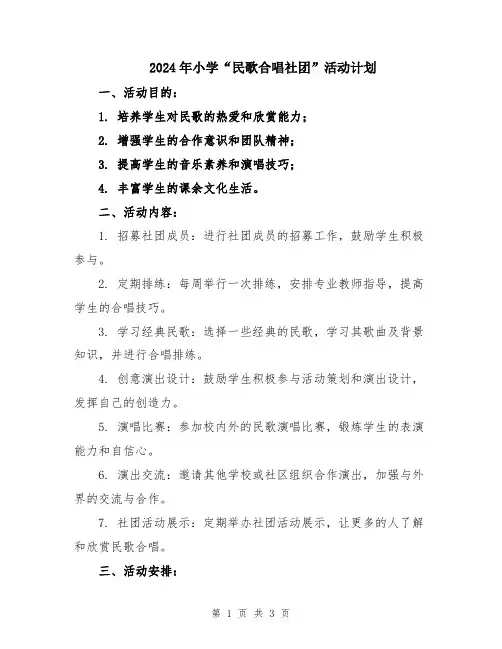 2024年小学“民歌合唱社团”活动计划

一、活动目的：

1. 培养学生对民歌的热爱和欣赏能力；

2. 增强学生的合作意识和团队精神；

3. 提高学生的音乐素养和演唱技巧；

4. 丰富学生的课余文化生活。

二、活动内容：

1. 招募社团成员：进行社团成员的招募工作，鼓励学生积极参与。

2. 定期排练：每周举行一次排练，安排专业教师指导，提高学生的合唱技巧。

3. 学习经典民歌：选择一些经典的民歌，学习其歌曲及背景知识，并进行合唱排练。

4. 创意演出设计：鼓励学生积极参与活动策划和演出设计，发挥自己的创造力。

5. 演唱比赛：参加校内外的民歌演唱比赛，锻炼学生的表演能力和自信心。

6. 演出交流：邀请其他学校或社区组织合作演出，加强与外界的交流与合作。

7. 社团活动展示：定期举办社团活动展示，让更多的人了解和欣赏民歌合唱。

三、活动安排：

第 1 页 共 3 页